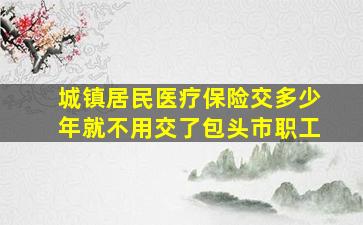 城镇居民医疗保险交多少年就不用交了包头市职工